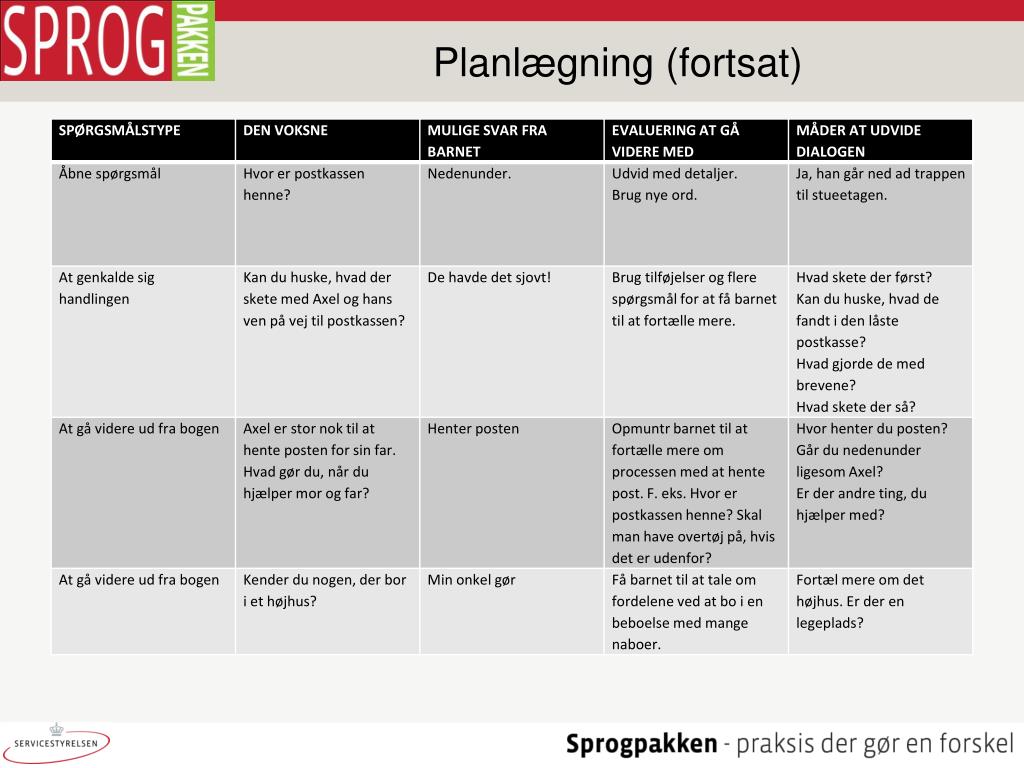 SPROG PAKKEN

Planlægning (fortsat)

| SPØRGSMÅLSTYPE | DEN VOKSNE | MULIGE SVAR FRA BARNET | EVALUERING AT GÅ VIDERE MED | MÅDER AT UDVIDE DIALOGEN |
|---|---|---|---|---|
| Åbne spørgsmål | Hvor er postkassen henne? | Nedenunder. | Udvid med detaljer. Brug nye ord. | Ja, han går ned ad trappen til stueetagen. |
| At genkalde sig handlingen | Kan du huske, hvad der skete med Axel og hans ven på vej til postkassen? | De havde det sjovt! | Brug tilføjelser og flere spørgsmål for at få barnet til at fortælle mere. | Hvad skete der først? Kan du huske, hvad de fandt i den låste postkasse? Hvad gjorde de med brevene? Hvad skete der så? |
| At gå videre ud fra bogen | Axel er stor nok til at hente posten for sin far. Hvad gør du, når du hjælper mor og far? | Henter posten | Opmuntr barnet til at fortælle mere om processen med at hente post. F. eks. Hvor er postkassen henne? Skal man have overtøj på, hvis det er udenfor? | Hvor henter du posten? Går du nedenunder ligesom Axel? Er der andre ting, du hjælper med? |
| At gå videre ud fra bogen | Kender du nogen, der bor i et højhus? | Min onkel gør | Få barnet til at tale om fordelene ved at bo i en beboelse med mange naboer. | Fortæl mere om det højhus. Er der en legeplads? |

SERVICESTYRELSEN

Sprogpakken - praksis der gør en forskel